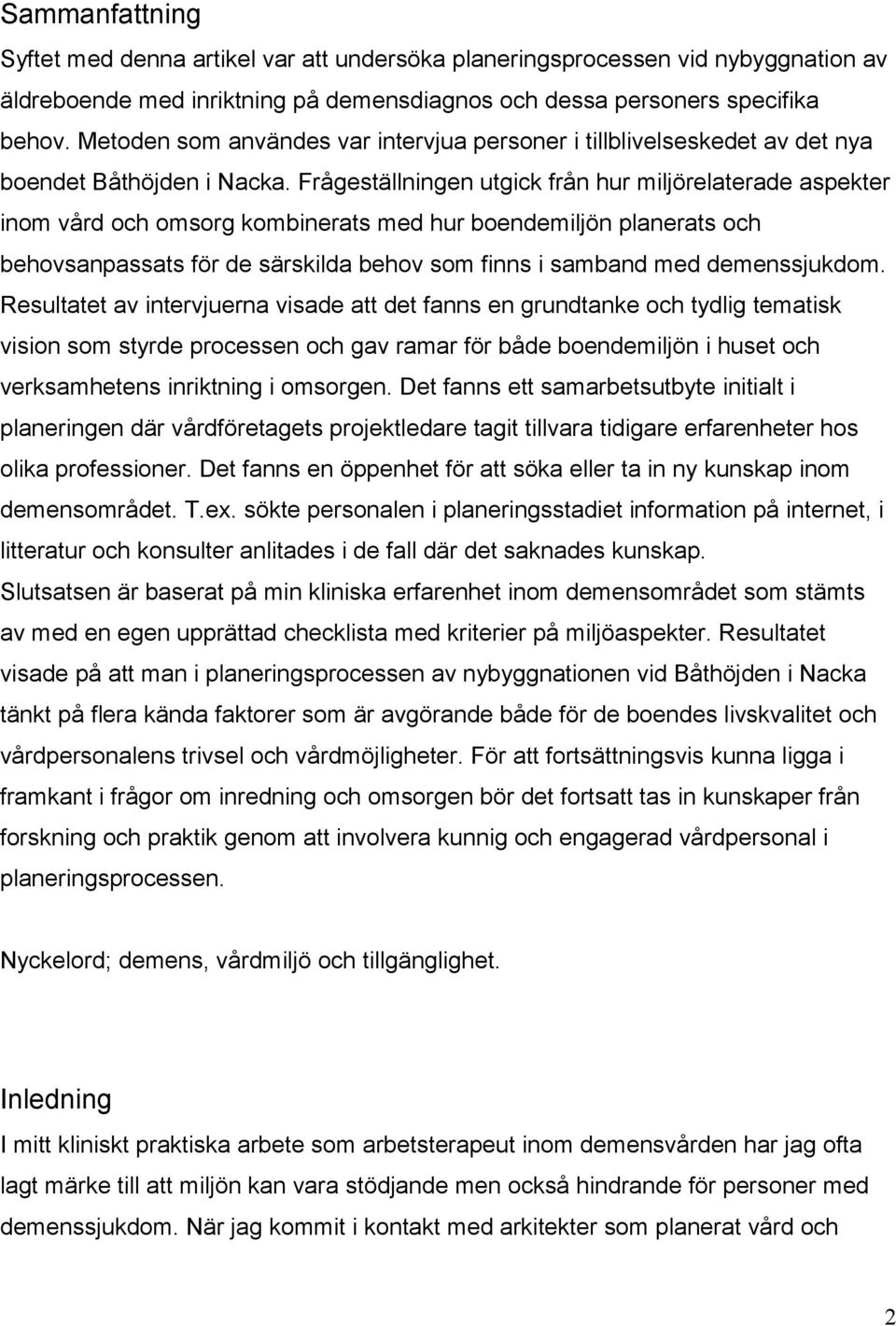 Sammanfattning

Syftet med denna artikel var att undersöka planeringsprocessen vid nybyggnation av äldreboende med inriktning på demensdiagnos och dessa personers specifika behov. Metoden som användes var intervjua personer i tillblivelseskedet av det nya boendet Båthöjden i Nacka. Frågeställningen utgick från hur miljörelaterade aspekter inom vård och omsorg kombinerats med hur boendemiljön planerats och behovsanpassats för de särskilda behov som finns i samband med demenssjukdom. Resultatet av intervjuerna visade att det fanns en grundtanke och tydlig tematisk vision som styrde processen och gav ramar för både boendemiljön i huset och verksamhetens inriktning i omsorgen. Det fanns ett samarbetsutbyte initialt i planeringen där vårdföretagets projektledare tagit tillvara tidigare erfarenheter hos olika professioner. Det fanns en öppenhet för att söka eller ta in ny kunskap inom demensområdet. T.ex. sökte personalen i planeringsstadiet information på internet, i litteratur och konsulter anlitades i de fall där det saknades kunskap. Slutsatsen är baserat på min kliniska erfarenhet inom demensområdet som stämts av med en egen upprättad checklista med kriterier på miljöaspekter. Resultatet visade på att man i planeringsprocessen av nybyggnationen vid Båthöjden i Nacka tänkt på flera kända faktorer som är avgörande både för de boendes livskvalitet och vårdpersonalens trivsel och vårdmöjligheter. För att fortsättningsvis kunna ligga i framkant i frågor om inredning och omsorgen bör det fortsatt tas in kunskaper från forskning och praktik genom att involvera kunnig och engagerad vårdpersonal i planeringsprocessen.

Nyckelord; demens, vårdmiljö och tillgänglighet.

Inledning

I mitt kliniskt praktiska arbete som arbetsterapeut inom demensvården har jag ofta lagt märke till att miljön kan vara stödjande men också hindrande för personer med demenssjukdom. När jag kommit i kontakt med arkitekter som planerat vård och

2